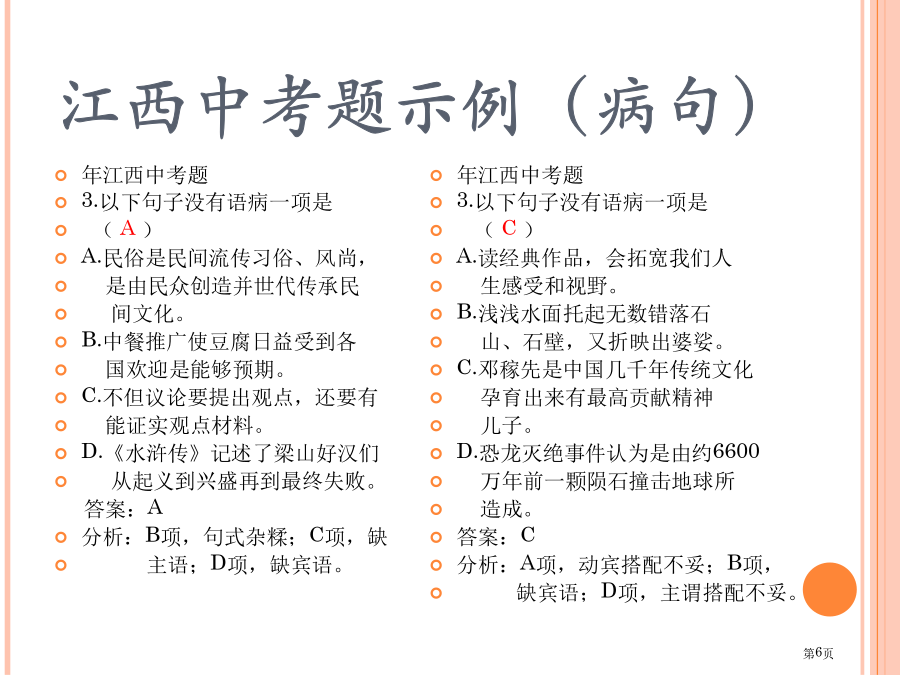 江西中考题示例（病句）

年江西中考题
3.以下句子没有语病一项是
（ A ）
A.民俗是民间流传习俗、风尚，是由民众创造并世代传承民间文化。
B.中餐推广使豆腐日益受到各国欢迎是能够预期。
C.不但议论要提出观点，还要有能证实观点材料。
D.《水浒传》记述了梁山好汉们从起义到兴盛再到最终失败。
答案：A
分析：B项，句式杂糅；C项，缺主语；D项，缺宾语。

年江西中考题
3.以下句子没有语病一项是
（ C ）
A.读经典作品，会拓宽我们人生感受和视野。
B.浅浅水面托起无数错落石山、石壁，又折映出婆娑。
C.邓稼先是中国几千年传统文化孕育出来有最高贡献精神儿子。
D.恐龙灭绝事件认为是由约6600万年前一颗陨石撞击地球所造成。
答案：C
分析：A项，动宾搭配不妥；B项，缺宾语；D项，主谓搭配不妥。

第6页